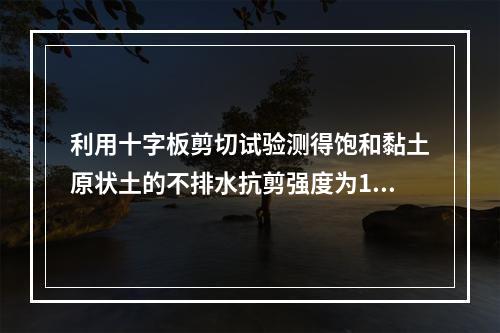 利用十字板剪切试验测得饱和黏土原状土的不排水抗剪强度为1...